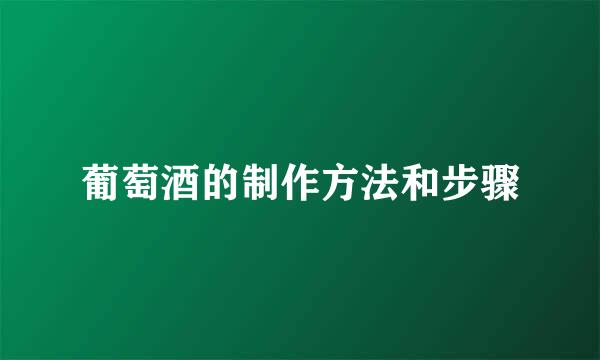 葡萄酒的制作方法和步骤